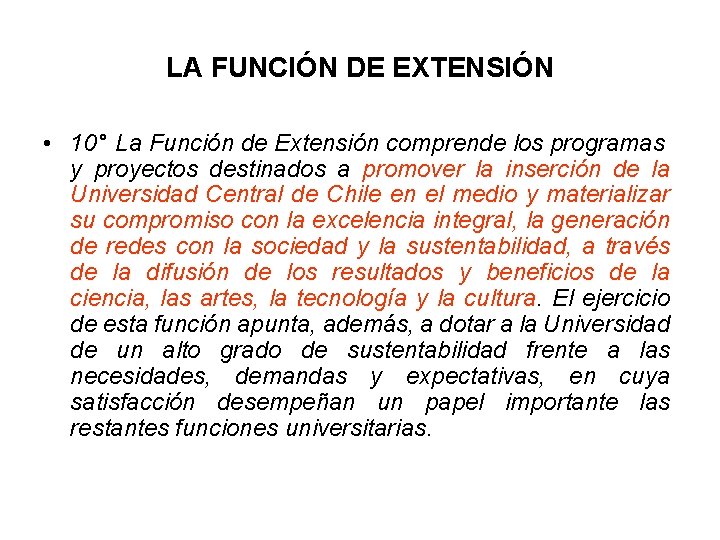 LA FUNCIÓN DE EXTENSIÓN

• 10° La Función de Extensión comprende los programas y proyectos destinados a promover la inserción de la Universidad Central de Chile en el medio y materializar su compromiso con la excelencia integral, la generación de redes con la sociedad y la sustentabilidad, a través de la difusión de los resultados y beneficios de la ciencia, las artes, la tecnología y la cultura. El ejercicio de esta función apunta, además, a dotar a la Universidad de un alto grado de sustentabilidad frente a las necesidades, demandas y expectativas, en cuya satisfacción desempeñan un papel importante las restantes funciones universitarias.